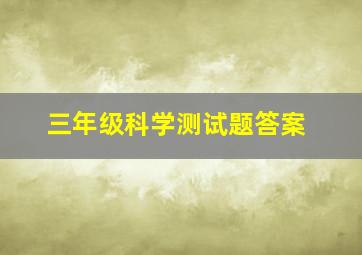 三年级科学测试题答案